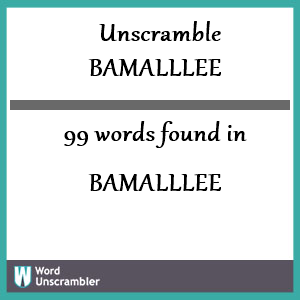 Unscramble
BAMALLLEE

99 words found in

BAMALLLEE

W Word
Unscrambler